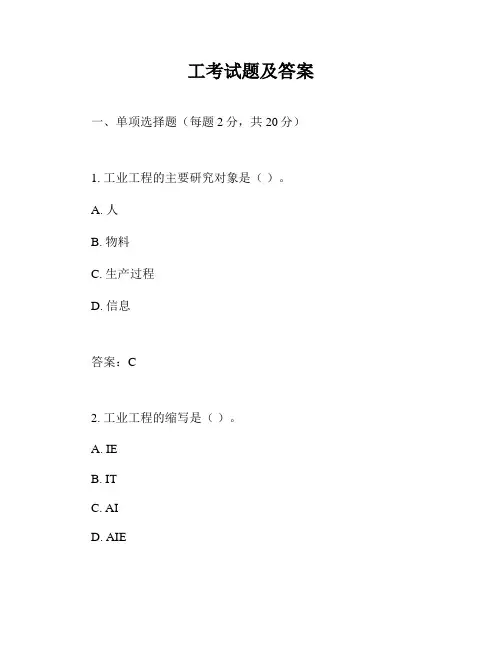 工考试题及答案

一、单项选择题（每题 2 分，共 20 分）

1. 工业工程的主要研究对象是（ ）。

A. 人

B. 物料

C. 生产过程

D. 信息

答案：C

2. 工业工程的缩写是（ ）。

A. IE

B. IT

C. AI

D. AIE